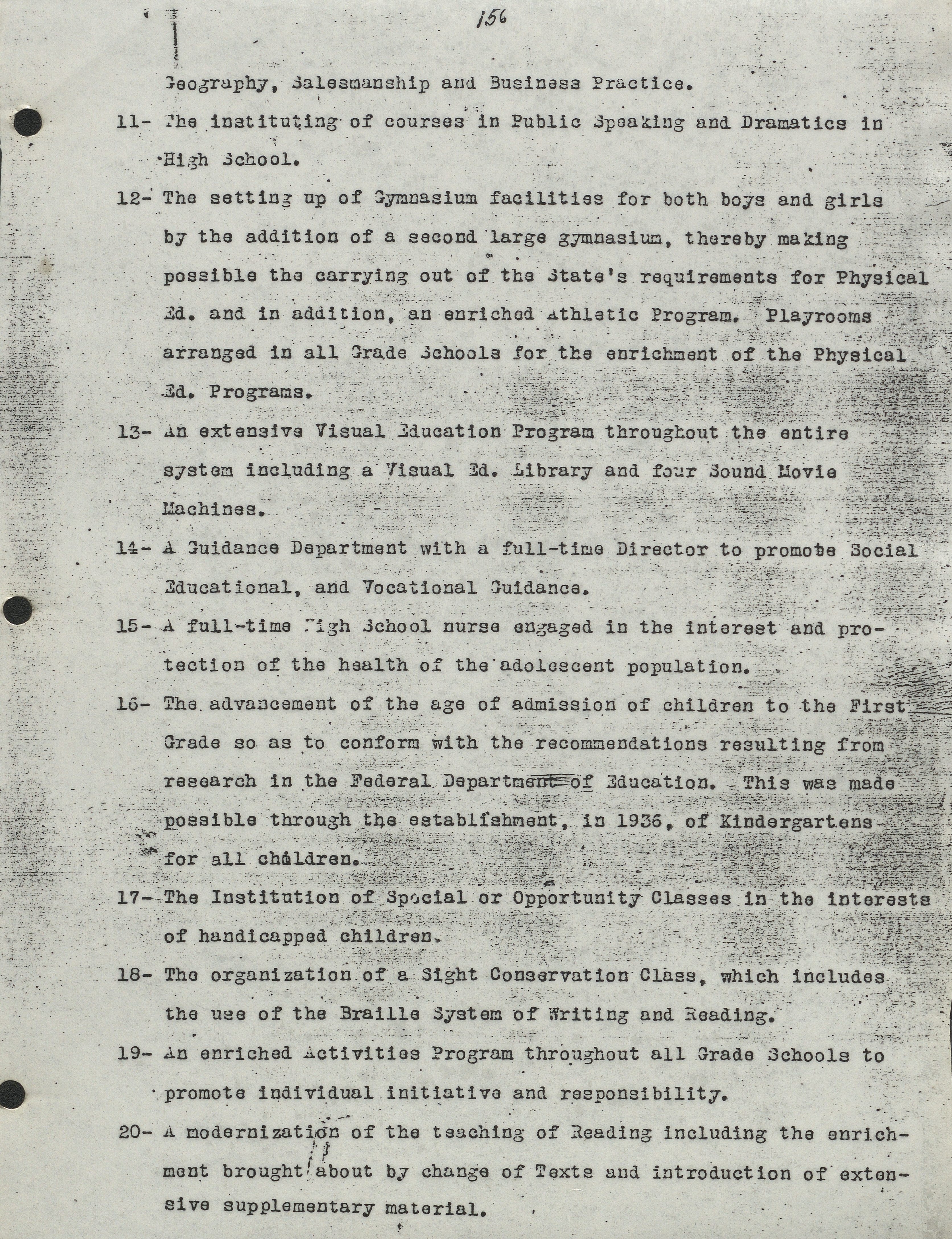 156

Geography, Salesmanship and Business Practice.

11- The instituting of courses in Public Speaking and Dramatics in High School.

12- The setting up of Gymnasium facilities for both boys and girls by the addition of a second large gymnasium, thereby making possible the carrying out of the State's requirements for Physical Ed. and in addition, an enriched Athletic Program. Playrooms arranged in all Grade Schools for the enrichment of the Physical Ed. Programs.

13- An extensive Visual Education Program throughout the entire system including a Visual Ed. Library and four Sound Movie Machines.

14- A Guidance Department with a full-time Director to promote Social Educational, and Vocational Guidance.

15- A full-time High School nurse engaged in the interest and protection of the health of the adolescent population.

16- The advancement of the age of admission of children to the First Grade so as to conform with the recommendations resulting from research in the Federal Department of Education. This was made possible through the establishment, in 1936, of Kindergartens for all children.

17- The Institution of Special or Opportunity Classes in the interests of handicapped children.

18- The organization of a Sight Conservation Class, which includes the use of the Braille System of Writing and Reading.

19- An enriched Activities Program throughout all Grade Schools to promote individual initiative and responsibility.

20- A modernization of the teaching of Reading including the enrichment brought about by change of Texts and introduction of extensive supplementary material.